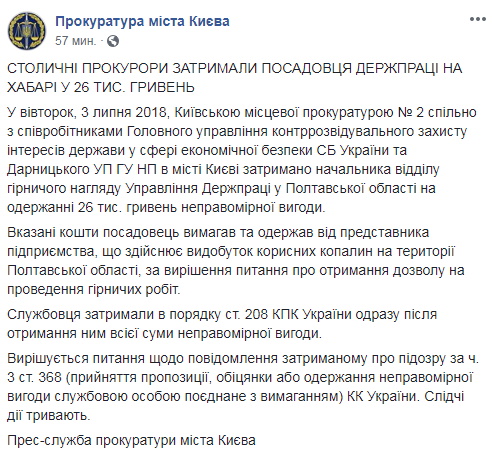 Прокуратура міста Києва
57 мин. ·

СТОЛИЧНІ ПРОКУРОРИ ЗАТРИМАЛИ ПОСАДОВЦЯ ДЕРЖПРАЦІ НА ХАБАРІ У 26 ТИС. ГРИВЕНЬ

У вівторок, 3 липня 2018, Київською місцевої прокуратурою № 2 спільно з співробітниками Головного управління контррозвідувального захисту інтересів держави у сфері економічної безпеки СБ України та Дарницького УП ГУ НП в місті Києві затримано начальника відділу гірничого нагляду Управління Держпраці у Полтавської області на одержанні 26 тис. гривень неправомірної вигоди.

Вказані кошти посадовець вимагав та одержав від представника підприємства, що здійснює видобуток корисних копалин на території Полтавської області, за вирішення питання про отримання дозволу на проведення гірничих робіт.

Службовця затримали в порядку ст. 208 КПК України одразу після отримання ним всієї суми неправомірної вигоди.

Вирішується питання щодо повідомлення затриманому про підозру за ч. 3 ст. 368 (прийняття пропозиції, обіцянки або одержання неправомірної вигоди службовою особою поєднане з вимаганням) КК України. Слідчі дії тривають.

Прес-служба прокуратури міста Києва